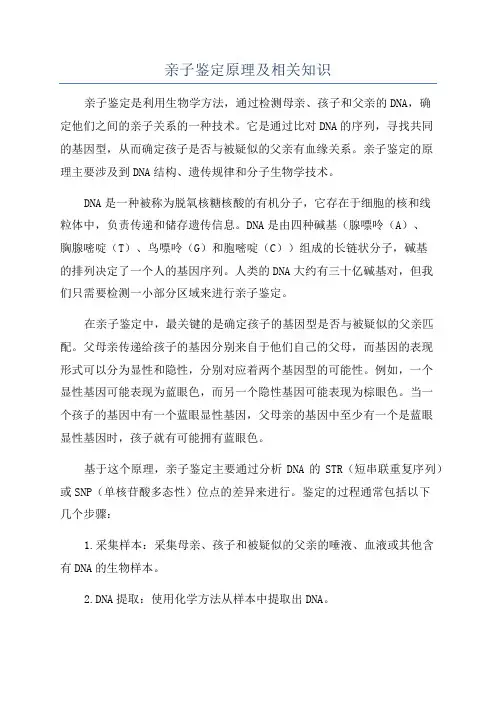 亲子鉴定原理及相关知识

亲子鉴定是利用生物学方法，通过检测母亲、孩子和父亲的DNA，确定他们之间的亲子关系的一种技术。它是通过比对DNA的序列，寻找共同的基因型，从而确定孩子是否与被疑似的父亲有血缘关系。亲子鉴定的原理主要涉及到DNA结构、遗传规律和分子生物学技术。

DNA是一种被称为脱氧核糖核酸的有机分子，它存在于细胞的核和线粒体中，负责传递和储存遗传信息。DNA是由四种碱基（腺嘌呤（A）、胸腺嘧啶（T）、鸟嘌呤（G）和胞嘧啶（C））组成的长链状分子，碱基的排列决定了一个人的基因序列。人类的DNA大约有三十亿碱基对，但我们只需要检测一小部分区域来进行亲子鉴定。

在亲子鉴定中，最关键的是确定孩子的基因型是否与被疑似的父亲匹配。父母亲传递给孩子的基因分别来自于他们自己的父母，而基因的表现形式可以分为显性和隐性，分别对应着两个基因型的可能性。例如，一个显性基因可能表现为蓝眼色，而另一个隐性基因可能表现为棕眼色。当一个孩子的基因中有一个蓝眼显性基因，父母亲的基因中至少有一个是蓝眼显性基因时，孩子就有可能拥有蓝眼色。

基于这个原理，亲子鉴定主要通过分析 DNA 的 STR（短串联重复序列）或SNP（单核苷酸多态性）位点的差异来进行。鉴定的过程通常包括以下几个步骤：

1.采集样本：采集母亲、孩子和被疑似的父亲的唾液、血液或其他含有DNA的生物样本。

2.DNA提取：使用化学方法从样本中提取出DNA。